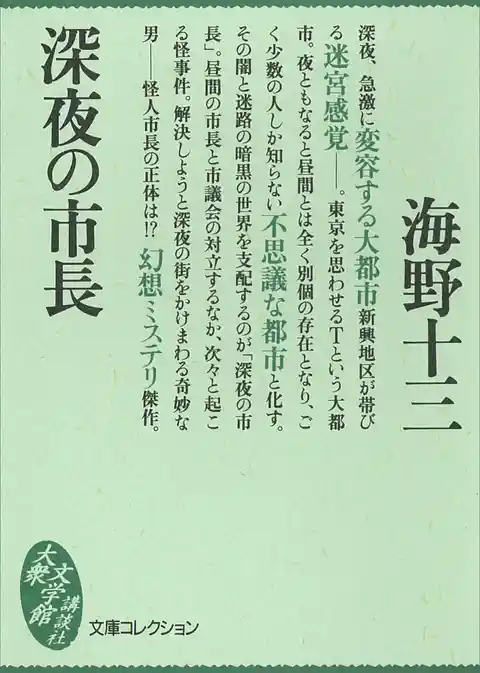 海野十三

深夜、急激に変容する大都市新興地区が帯びる迷宮感覚——。東京を思わせるTという大都市。夜ともなると昼間とは全く別個の存在となり、ごく少数の人しか知らない不思議な都市と化す。その闇と迷路の暗黒の世界を支配するのが「深夜の市長」。昼間の市長と市議会の対立するなか、次々と起こる怪事件。解決しようと深夜の街をかけまわる奇妙な男——怪人市長の正体は!? 幻想ミステリ傑作。

深夜の市長

大衆文学館
講談社
文庫コレクション